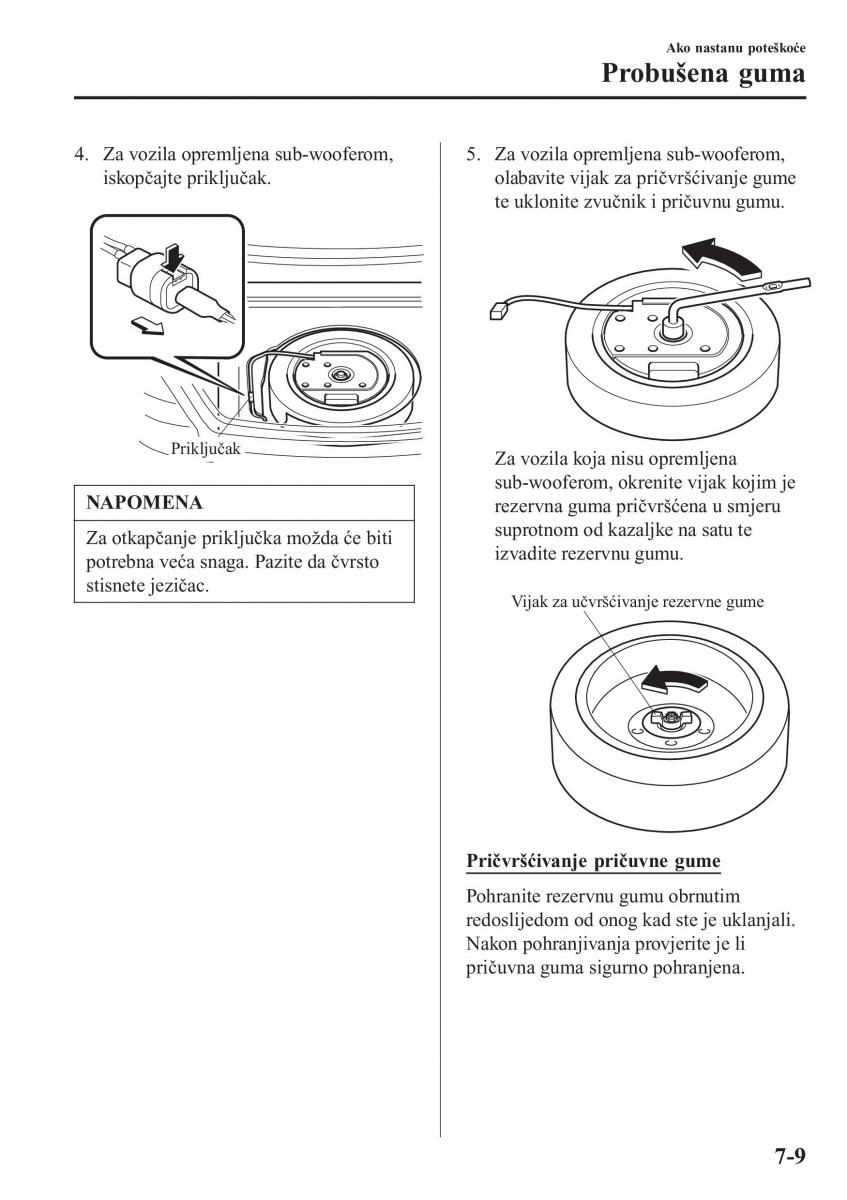 Ako nastanu poteškoće

Probušena guma

4. Za vozila opremljena sub-wooferom, iskopčajte priključak.

Priključak

NAPOMENA

Za otkapčanje priključka možda će biti potrebna veća snaga. Pazite da čvrsto stisnete jezičac.

5. Za vozila opremljena sub-wooferom, olabavite vijak za pričvršćivanje gume te uklonite zvučnik i pričuvnu gumu.

Za vozila koja nisu opremljena sub-wooferom, okrenite vijak kojim je rezervna guma pričvršćena u smjeru suprotnom od kazaljke na satu te izvadite rezervnu gumu.

Vijak za učvršćivanje rezervne gume

Pričvršćivanje pričuvne gume

Pohranite rezervnu gumu obrnutim redoslijedom od onog kad ste je uklanjali. Nakon pohranjivanja provjerite je li pričuvna guma sigurno pohranjena.

7-9